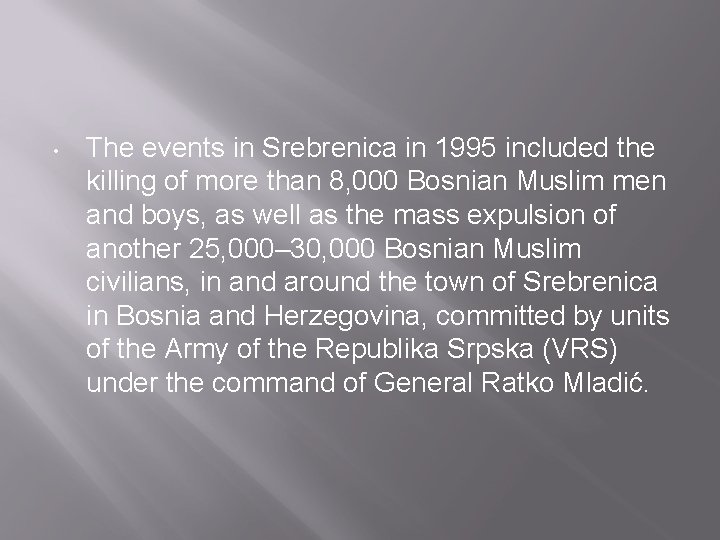 • The events in Srebrenica in 1995 included the killing of more than 8,000 Bosnian Muslim men and boys, as well as the mass expulsion of another 25,000–30,000 Bosnian Muslim civilians, in and around the town of Srebrenica in Bosnia and Herzegovina, committed by units of the Army of the Republika Srpska (VRS) under the command of General Ratko Mladić.